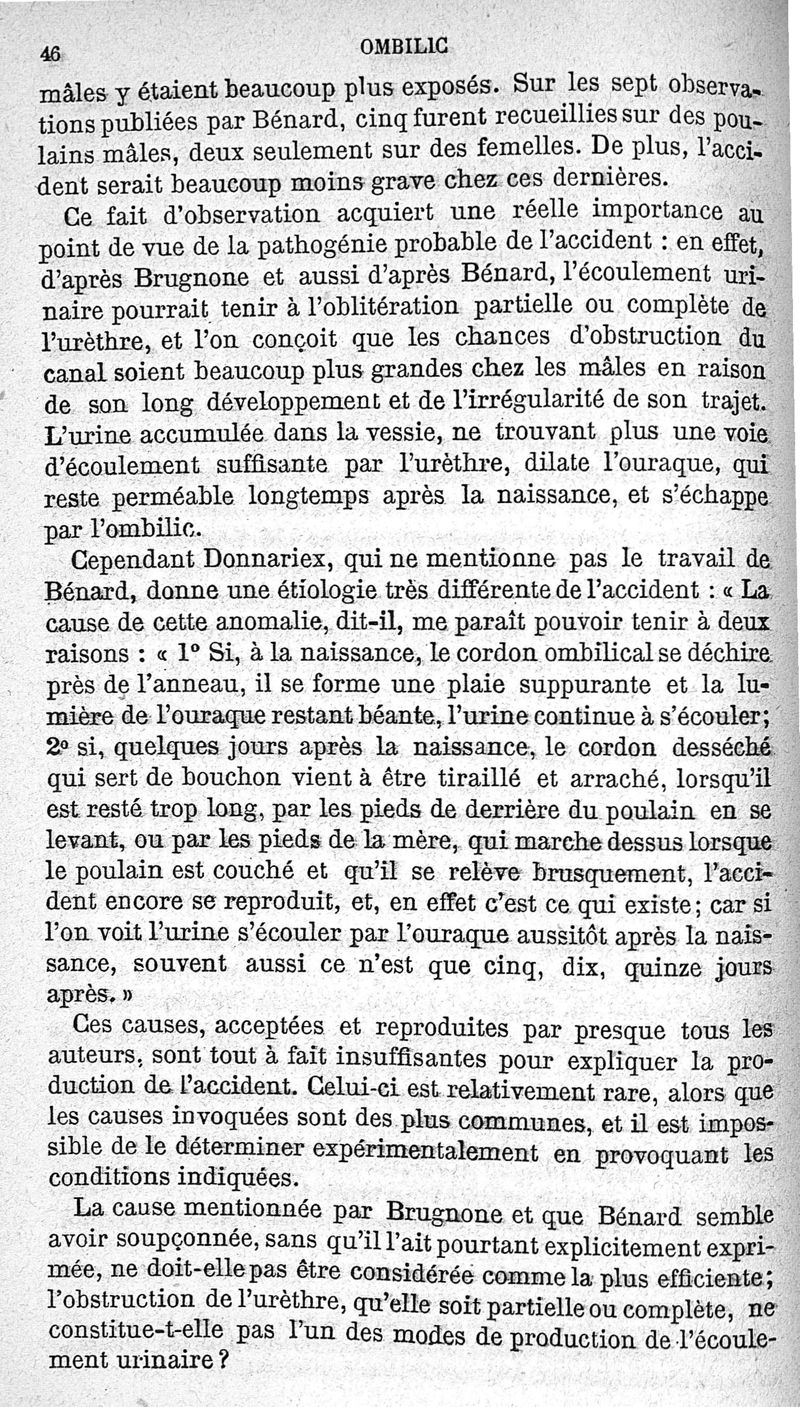 46 OMBILIC

mâles y étaient beaucoup plus exposés. Sur les sept observations publiées par Bénard, cinq furent recueillies sur des poulains mâles, deux seulement sur des femelles. De plus, l'accident serait beaucoup moins grave chez ces dernières.

Ce fait d'observation acquiert une réelle importance au point de vue de la pathogénie probable de l'accident : en effet, d'après Brugnone et aussi d'après Bénard, l'écoulement urinaire pourrait tenir à l'oblitération partielle ou complète de l'urèthre, et l'on conçoit que les chances d'obstruction du canal soient beaucoup plus grandes chez les mâles en raison de son long développement et de l'irrégularité de son trajet. L'urine accumulée dans la vessie, ne trouvant plus une voie d'écoulement suffisante par l'urèthre, dilate l'ouraque, qui reste perméable longtemps après la naissance, et s'échappe par l'ombilic.

Cependant Donnariex, qui ne mentionne pas le travail de Bénard, donne une étiologie très différente de l'accident : « La cause de cette anomalie, dit-il, me paraît pouvoir tenir à deux raisons : « 1° Si, à la naissance, le cordon ombilical se déchire près de l'anneau, il se forme une plaie suppurante et la lumière de l'ouraque restant béante, l'urine continue à s'écouler; 2° si, quelques jours après la naissance, le cordon desséché qui sert de bouchon vient à être tiraillé et arraché, lorsqu'il est resté trop long, par les pieds de derrière du poulain en se levant, ou par les pieds de la mère, qui marche dessus lorsque le poulain est couché et qu'il se relève brusquement, l'accident encore se reproduit, et, en effet c'est ce qui existe; car si l'on voit l'urine s'écouler par l'ouraque aussitôt après la naissance, souvent aussi ce n'est que cinq, dix, quinze jours après. »

Ces causes, acceptées et reproduites par presque tous les auteurs, sont tout à fait insuffisantes pour expliquer la production de l'accident. Celui-ci est relativement rare, alors que les causes invoquées sont des plus communes, et il est impossible de le déterminer expérimentalement en provoquant les conditions indiquées.

La cause mentionnée par Brugnone et que Bénard semble avoir soupçonnée, sans qu'il l'ait pourtant explicitement exprimée, ne doit-elle pas être considérée comme la plus efficiente; l'obstruction de l'urèthre, qu'elle soit partielle ou complète, ne constitue-t-elle pas l'un des modes de production de l'écoulement urinaire ?